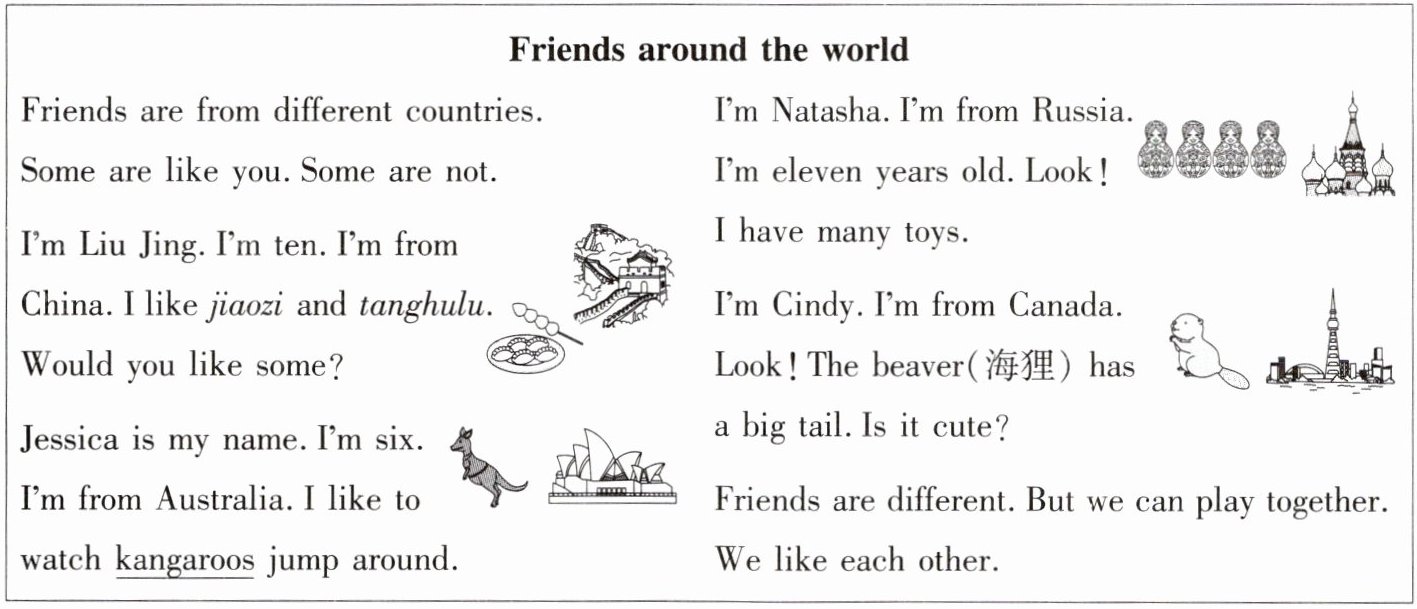 Friends around the world

Friends are from different countries. Some are like you. Some are not.

I'm Liu Jing. I'm ten. I'm from China. I like jiaozi and tanghulu. Would you like some?

Jessica is my name. I'm six. I'm from Australia. I like to watch kangaroos jump around.

I'm Natasha. I'm from Russia. I'm eleven years old. Look! I have many toys.

I'm Cindy. I'm from Canada. Look! The beaver(海狸) has a big tail. Is it cute?

Friends are different. But we can play together. We like each other.